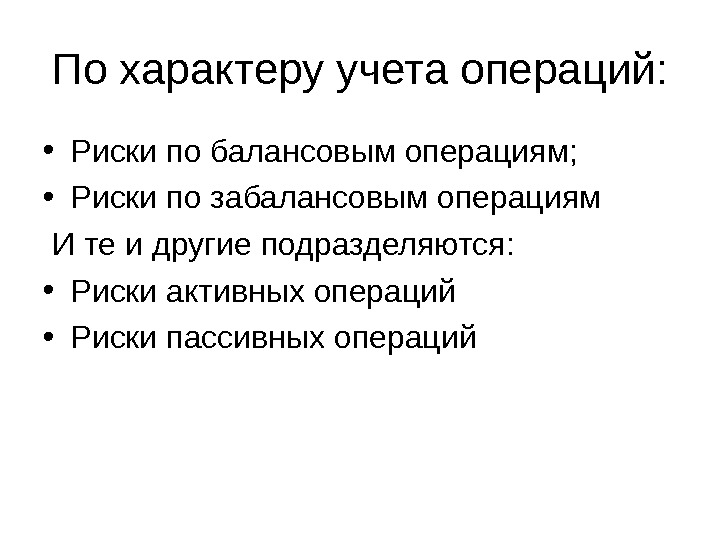 По характеру учета операций:

• Риски по балансовым операциям;
• Риски по забалансовым операциям

И те и другие подразделяются:

• Риски активных операций
• Риски пассивных операций